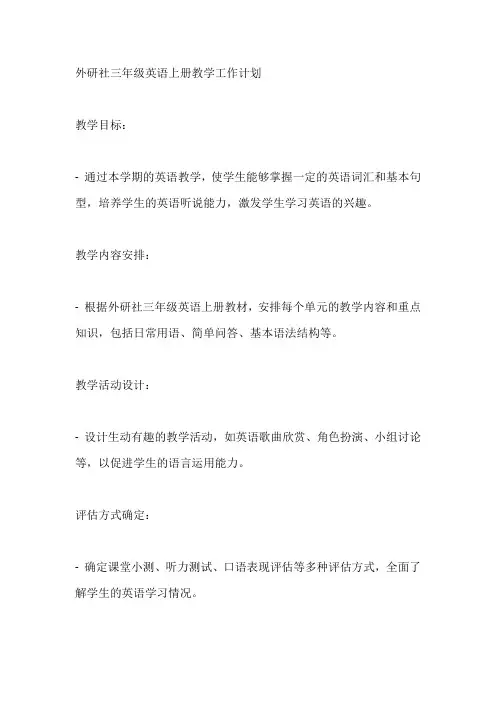 外研社三年级英语上册教学工作计划

教学目标：

- 通过本学期的英语教学，使学生能够掌握一定的英语词汇和基本句型，培养学生的英语听说能力，激发学生学习英语的兴趣。

教学内容安排：

- 根据外研社三年级英语上册教材，安排每个单元的教学内容和重点知识，包括日常用语、简单问答、基本语法结构等。

教学活动设计：

- 设计生动有趣的教学活动，如英语歌曲欣赏、角色扮演、小组讨论等，以促进学生的语言运用能力。

评估方式确定：

- 确定课堂小测、听力测试、口语表现评估等多种评估方式，全面了解学生的英语学习情况。